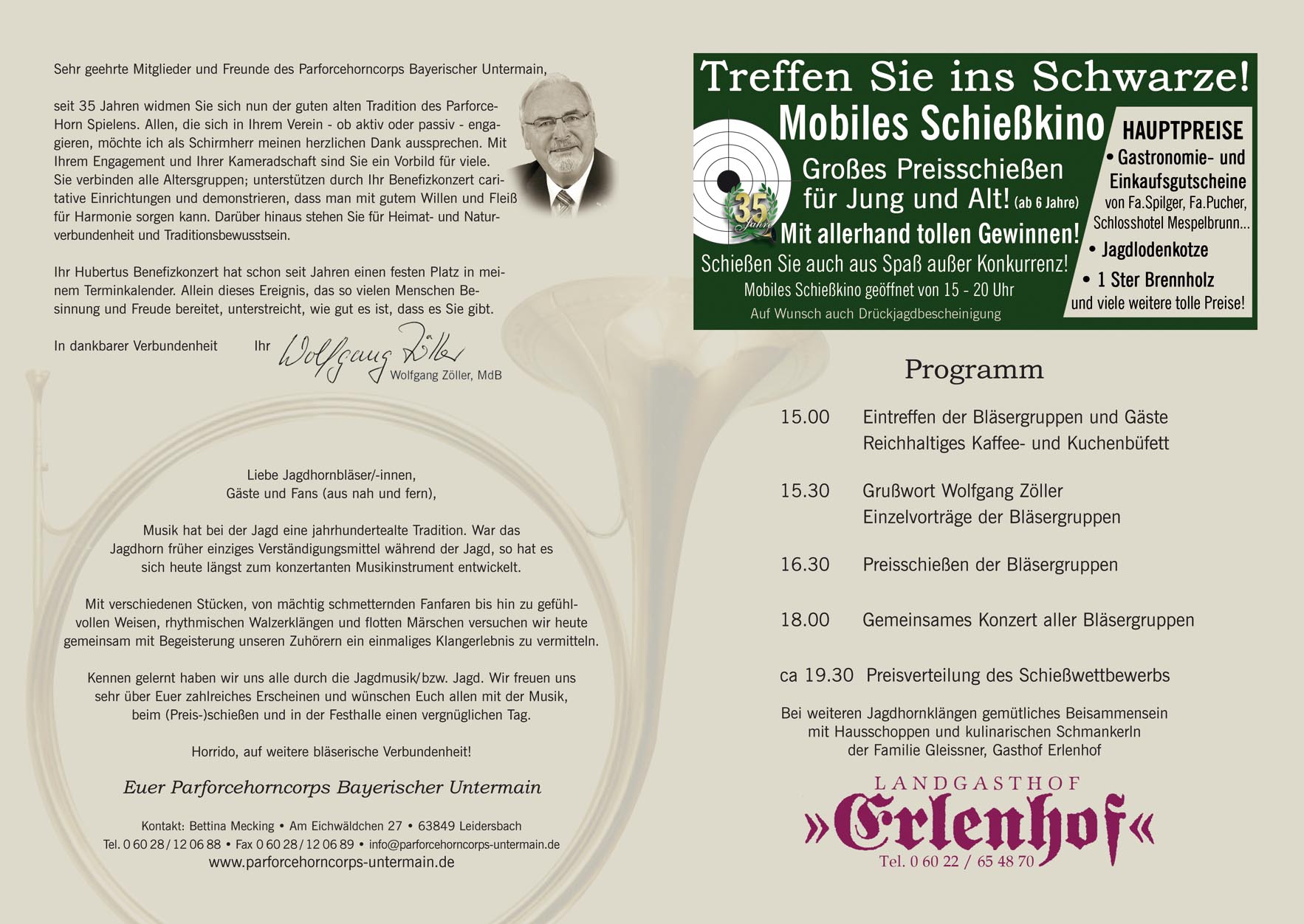 Sehr geehrte Mitglieder und Freunde des Parforcehorncorps Bayerischer Untermain,

seit 35 Jahren widmen Sie sich nun der guten alten Tradition des Parforce-Horn Spielens. Allen, die sich in Ihrem Verein - ob aktiv oder passiv - engagieren, möchte ich als Schirmherr meinen herzlichen Dank aussprechen. Mit Ihrem Engagement und Ihrer Kameradschaft sind Sie ein Vorbild für viele. Sie verbinden alle Altersgruppen; unterstützen durch Ihr Benefizkonzert caritative Einrichtungen und demonstrieren, dass man mit gutem Willen und Fleiß für Harmonie sorgen kann. Darüber hinaus stehen Sie für Heimat- und Naturverbundenheit und Traditionsbewusstsein.

Ihr Hubertus Benefizkonzert hat schon seit Jahren einen festen Platz in meinem Terminkalender. Allein dieses Ereignis, das so vielen Menschen Besinnung und Freude bereitet, unterstreicht, wie gut es ist, dass es Sie gibt.

In dankbarer Verbundenheit Ihr Wolfgang Zöller
Wolfgang Zöller, MdB

Liebe Jagdhornbläser/-innen,
Gäste und Fans (aus nah und fern),

Musik hat bei der Jagd eine jahrhundertealte Tradition. War das Jagdhorn früher einziges Verständigungsmittel während der Jagd, so hat es sich heute längst zum konzertanten Musikinstrument entwickelt.

Mit verschiedenen Stücken, von mächtig schmetternden Fanfaren bis hin zu gefühlvollen Weisen, rhythmischen Walzerklängen und flotten Märschen versuchen wir heute gemeinsam mit Begeisterung unseren Zuhörern ein einmaliges Klangerlebnis zu vermitteln.

Kennen gelernt haben wir uns alle durch die Jagdmusik/bzw. Jagd. Wir freuen uns sehr über Euer zahlreiches Erscheinen und wünschen Euch allen mit der Musik, beim (Preis-)schießen und in der Festhalle einen vergnüglichen Tag.

Horrido, auf weitere bläserische Verbundenheit!

Euer Parforcehorncorps Bayerischer Untermain

Kontakt: Bettina Mecking • Am Eichwäldchen 27 • 63849 Leidersbach
Tel. 0 60 28 / 12 06 88 • Fax 0 60 28 / 12 06 89 • info@parforcehorncorps-untermain.de
www.parforcehorncorps-untermain.de

Treffen Sie ins Schwarze!
Mobiles Schießkino
Großes Preisschießen für Jung und Alt! (ab 6 Jahre)
35 Jahre
Mit allerhand tollen Gewinnen!
Schießen Sie auch aus Spaß außer Konkurrenz!
Mobiles Schießkino geöffnet von 15 - 20 Uhr
Auf Wunsch auch Drückjagdbescheinigung

HAUPTPREISE
• Gastronomie- und Einkaufsgutscheine von Fa.Spilger, Fa.Pucher, Schlosshotel Mespelbrunn...
• Jagdlodenkotze
• 1 Ster Brennholz
und viele weitere tolle Preise!

Programm

15.00 Eintreffen der Bläsergruppen und Gäste
Reichhaltiges Kaffee- und Kuchenbüfett

15.30 Grußwort Wolfgang Zöller
Einzelvorträge der Bläsergruppen

16.30 Preisschießen der Bläsergruppen

18.00 Gemeinsames Konzert aller Bläsergruppen

ca 19.30 Preisverteilung des Schießwettbewerbs

Bei weiteren Jagdhornklängen gemütliches Beisammensein mit Hausschoppen und kulinarischen Schmankerln der Familie Gleissner, Gasthof Erlenhof

LANDGASTHOF
»Erlenhof«
Tel. 0 60 22 / 65 48 70